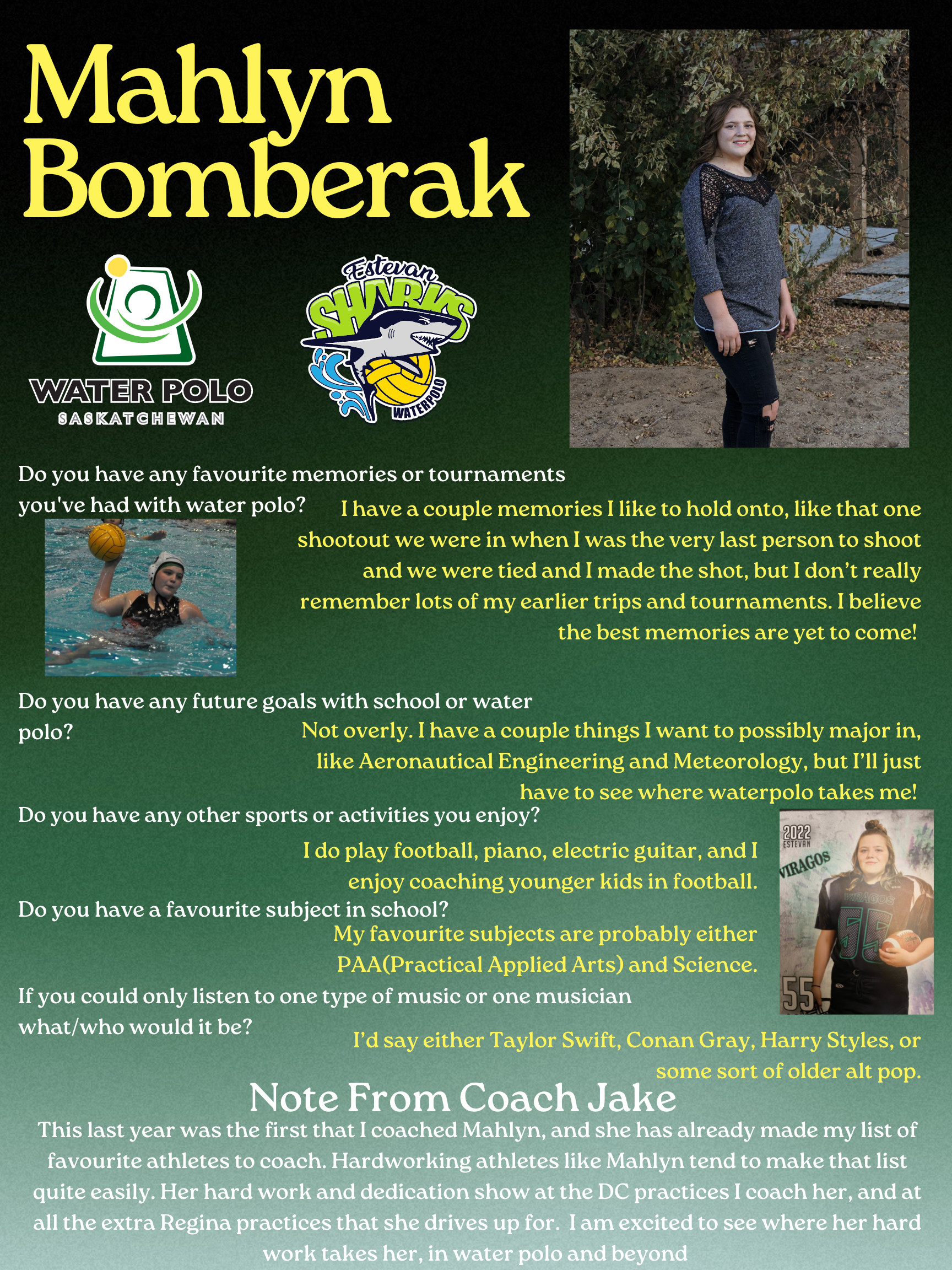 Mahlyn Bomberak

WATER POLO
SASKATCHEWAN

Estevan
SHARKS
WATERPOLO

Do you have any favourite memories or tournaments you've had with water polo?

I have a couple memories I like to hold onto, like that one shootout we were in when I was the very last person to shoot and we were tied and I made the shot, but I don't really remember lots of my earlier trips and tournaments. I believe the best memories are yet to come!

Do you have any future goals with school or water polo?

Not overly. I have a couple things I want to possibly major in, like Aeronautical Engineering and Meteorology, but I'll just have to see where waterpolo takes me!

Do you have any other sports or activities you enjoy?

I do play football, piano, electric guitar, and I enjoy coaching younger kids in football.

2022
ESTEVAN
VIRAGOS
VIRAGOS
55
55

Do you have a favourite subject in school?

My favourite subjects are probably either PAA(Practical Applied Arts) and Science.

If you could only listen to one type of music or one musician what/who would it be?

I'd say either Taylor Swift, Conan Gray, Harry Styles, or some sort of older alt pop.

Note From Coach Jake

This last year was the first that I coached Mahlyn, and she has already made my list of favourite athletes to coach. Hardworking athletes like Mahlyn tend to make that list quite easily. Her hard work and dedication show at the DC practices I coach her, and at all the extra Regina practices that she drives up for. I am excited to see where her hard work takes her, in water polo and beyond